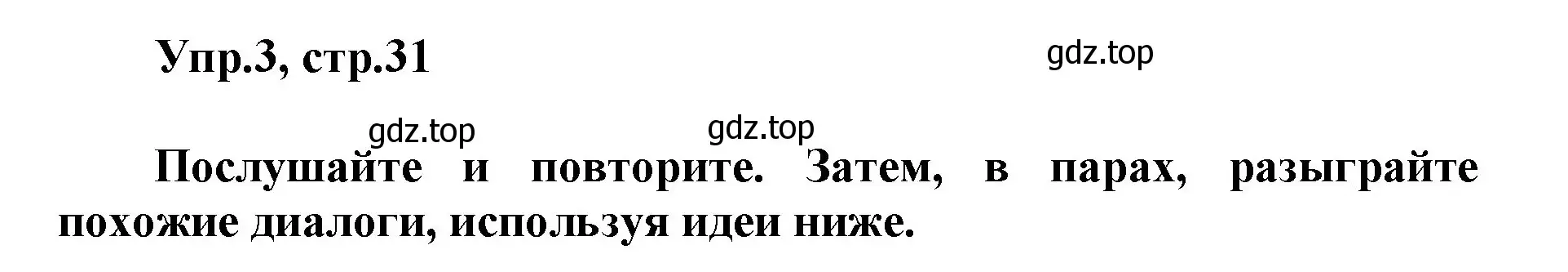 Упр.3, стр.31

gdz.top

gdz.top gdz.top

Послушайте и повторите. Затем, в парах, разыграйте похожие диалоги, используя идеи ниже.